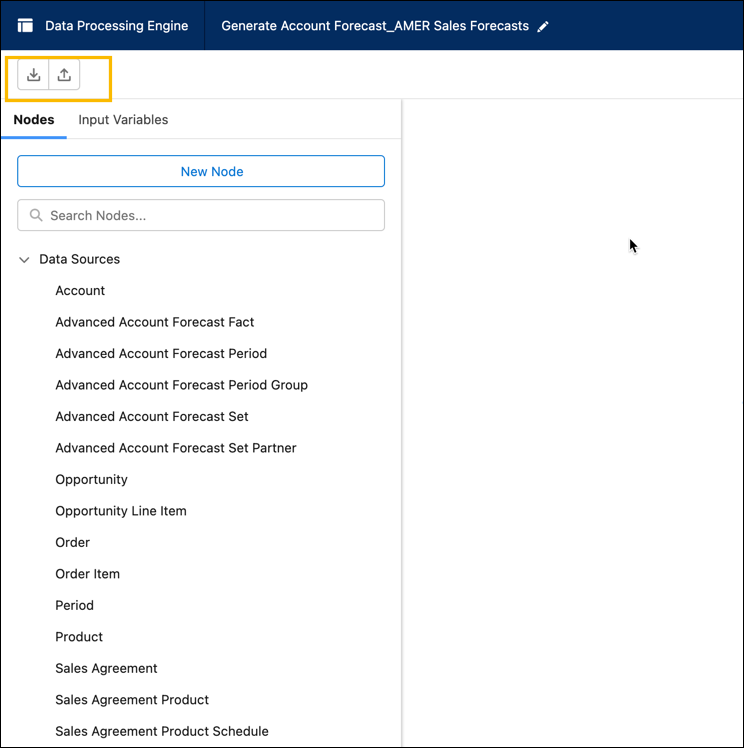 Data Processing Engine

Generate Account Forecast_AMER Sales Forecasts

Nodes

Input Variables

New Node

Search Nodes...

Data Sources

Account

Advanced Account Forecast Fact

Advanced Account Forecast Period

Advanced Account Forecast Period Group

Advanced Account Forecast Set

Advanced Account Forecast Set Partner

Opportunity

Opportunity Line Item

Order

Order Item

Period

Product

Sales Agreement

Sales Agreement Product

Sales Agreement Product Schedule